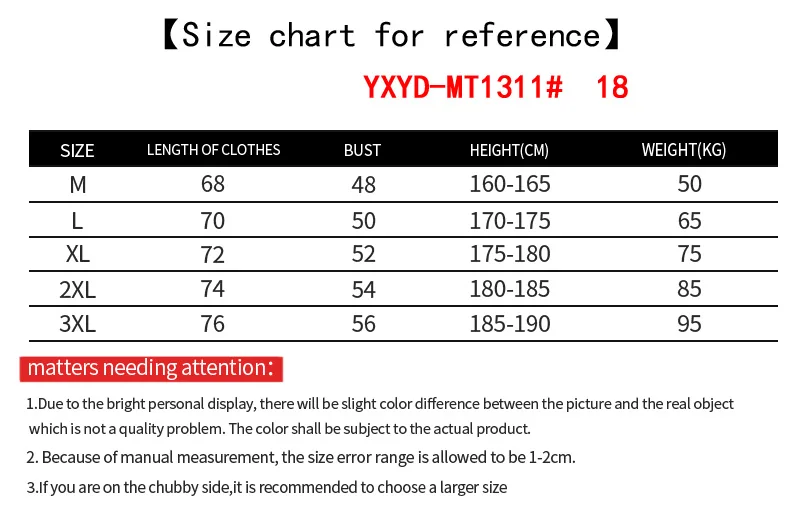 【Size chart for reference】

YXYD-MT1311# 18

| SIZE | LENGTH OF CLOTHES | BUST | HEIGHT(CM) | WEIGHT(KG) |
|---|---|---|---|---|
| M | 68 | 48 | 160-165 | 50 |
| L | 70 | 50 | 170-175 | 65 |
| XL | 72 | 52 | 175-180 | 75 |
| 2XL | 74 | 54 | 180-185 | 85 |
| 3XL | 76 | 56 | 185-190 | 95 |

matters needing attention:

1.Due to the bright personal display, there will be slight color difference between the picture and the real object which is not a quality problem. The color shall be subject to the actual product.

2. Because of manual measurement, the size error range is allowed to be 1-2cm.

3.If you are on the chubby side,it is recommended to choose a larger size